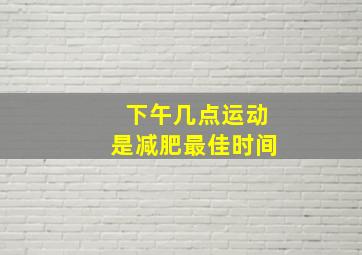 下午几点运动
是减肥最佳时间